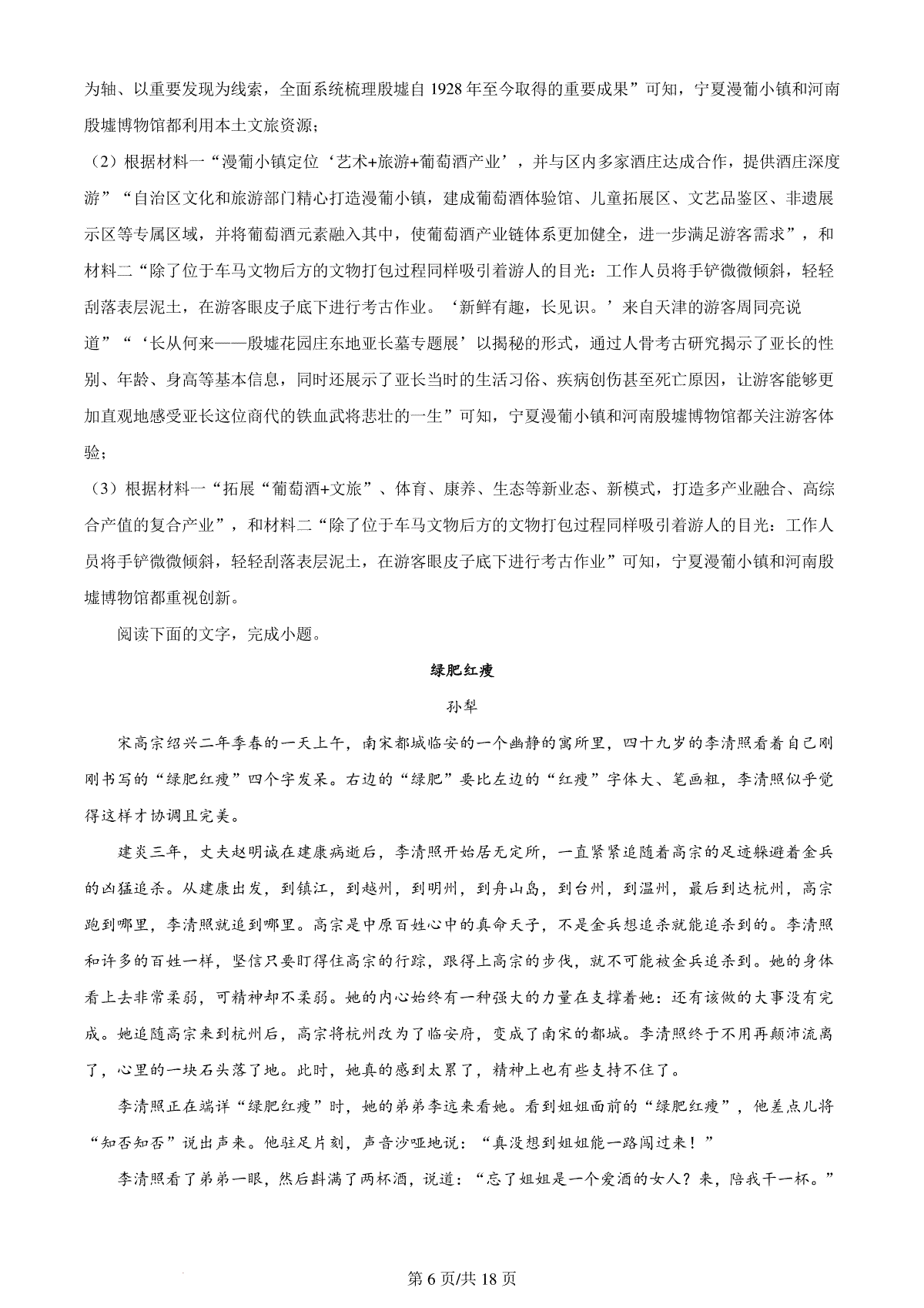 为轴、以重要发现为线索，全面系统梳理殷墟自 1928 年至今取得的重要成果”可知，宁夏漫葡小镇和河南殷墟博物馆都利用本土文旅资源；

（2）根据材料一“漫葡小镇定位‘艺术+旅游+葡萄酒产业’，并与区内多家酒庄达成合作，提供酒庄深度游”“自治区文化和旅游部门精心打造漫葡小镇，建成葡萄酒体验馆、儿童拓展区、文艺品鉴区、非遗展示区等专属区域，并将葡萄酒元素融入其中，使葡萄酒产业链体系更加健全，进一步满足游客需求”，和材料二“除了位于车马文物后方的文物打包过程同样吸引着游人的目光：工作人员将手铲微微倾斜，轻轻刮落表层泥土，在游客眼皮子底下进行考古作业。‘新鲜有趣，长见识。’来自天津的游客周同亮说道”“‘长从何来——殷墟花园庄东地亚长墓专题展’以揭秘的形式，通过人骨考古研究揭示了亚长的性别、年龄、身高等基本信息，同时还展示了亚长当时的生活习俗、疾病创伤甚至死亡原因，让游客能够更加直观地感受亚长这位商代的铁血武将悲壮的一生”可知，宁夏漫葡小镇和河南殷墟博物馆都关注游客体验；

（3）根据材料一“拓展“葡萄酒+文旅”、体育、康养、生态等新业态、新模式，打造多产业融合、高综合产值的复合产业”，和材料二“除了位于车马文物后方的文物打包过程同样吸引着游人的目光：工作人员将手铲微微倾斜，轻轻刮落表层泥土，在游客眼皮子底下进行考古作业”可知，宁夏漫葡小镇和河南殷墟博物馆都重视创新。

阅读下面的文字，完成小题。

绿肥红瘦

孙犁

宋高宗绍兴二年季春的一天上午，南宋都城临安的一个幽静的寓所里，四十九岁的李清照看着自己刚刚书写的“绿肥红瘦”四个字发呆。右边的“绿肥”要比左边的“红瘦”字体大、笔画粗，李清照似乎觉得这样才协调且完美。

建炎三年，丈夫赵明诚在建康病逝后，李清照开始居无定所，一直紧紧追随着高宗的足迹躲避着金兵的凶猛追杀。从建康出发，到镇江，到越州，到明州，到舟山岛，到台州，到温州，最后到达杭州，高宗跑到哪里，李清照就追到哪里。高宗是中原百姓心中的真命天子，不是金兵想追杀就能追杀到的。李清照和许多的百姓一样，坚信只要盯得住高宗的行踪，跟得上高宗的步伐，就不可能被金兵追杀到。她的身体看上去非常柔弱，可精神却不柔弱。她的内心始终有一种强大的力量在支撑着她：还有该做的大事没有完成。她追随高宗来到杭州后，高宗将杭州改为了临安府，变成了南宋的都城。李清照终于不用再颠沛流离了，心里的一块石头落了地。此时，她真的感到太累了，精神上也有些支持不住了。

李清照正在端详“绿肥红瘦”时，她的弟弟李迒来看她。看到姐姐面前的“绿肥红瘦”，他差点儿将“知否知否”说出声来。他驻足片刻，声音沙哑地说：“真没想到姐姐能一路闯过来！”

李清照看了弟弟一眼，然后斟满了两杯酒，说道：“忘了姐姐是一个爱酒的女人？来，陪我干一杯。”

第 6 页/共 18 页